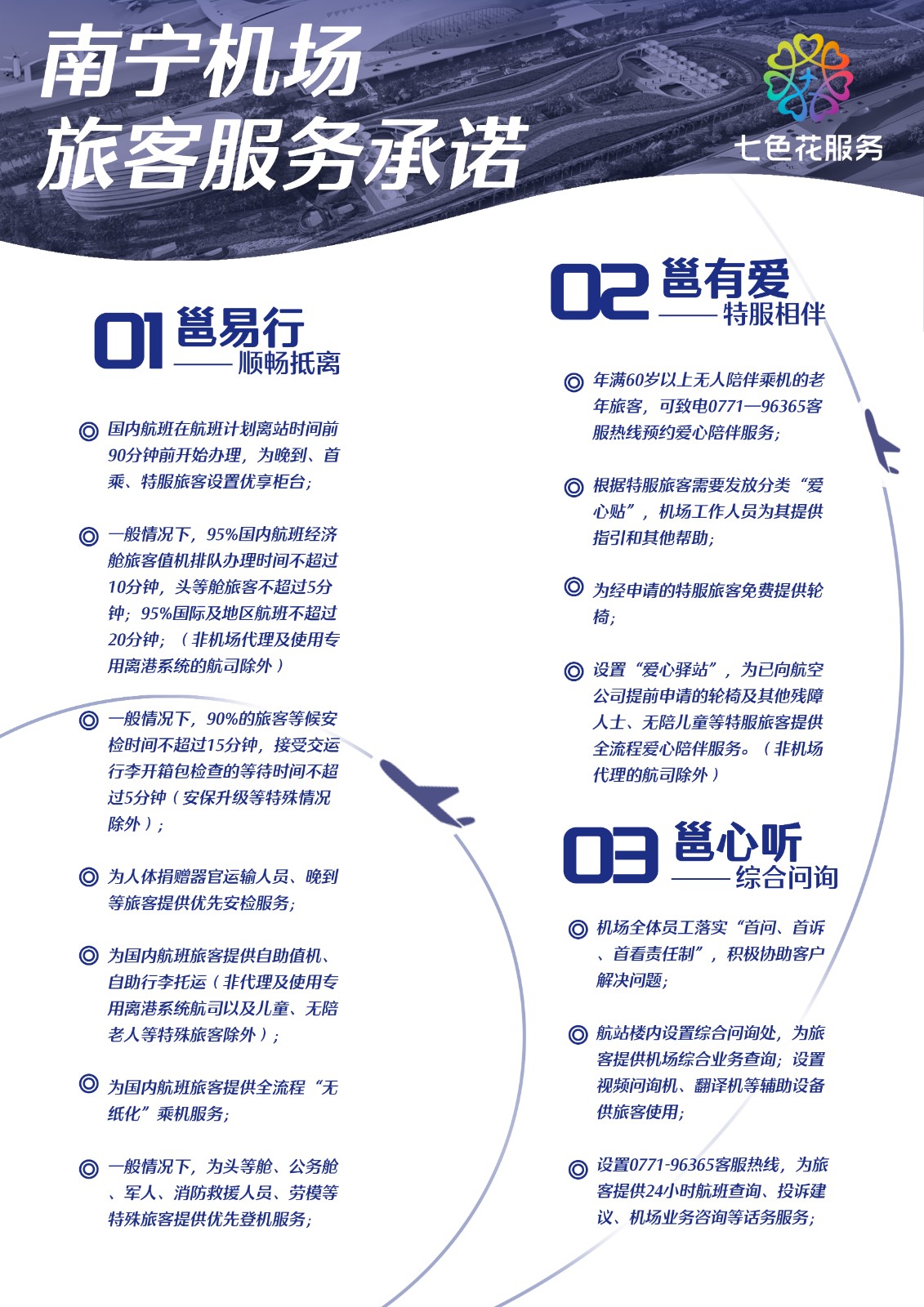 南宁机场
旅客服务承诺

七色花服务

01 邕易行
——顺畅抵离

◎ 国内航班在航班计划离站时间前90分钟前开始办理，为晚到、首乘、特服旅客设置优享柜台；

◎ 一般情况下，95%国内航班经济舱旅客值机排队办理时间不超过10分钟，头等舱旅客不超过5分钟；95%国际及地区航班不超过20分钟；（非机场代理及使用专用离港系统的航司除外）

◎ 一般情况下，90%的旅客等候安检时间不超过15分钟，接受交运行李开箱包检查的等待时间不超过5分钟（安保升级等特殊情况除外）；

◎ 为人体捐赠器官运输人员、晚到等旅客提供优先安检服务；

◎ 为国内航班旅客提供自助值机、自助行李托运（非代理及使用专用离港系统航司以及儿童、无陪老人等特殊旅客除外）；

◎ 为国内航班旅客提供全流程“无纸化”乘机服务；

◎ 一般情况下，为头等舱、公务舱、军人、消防救援人员、劳模等特殊旅客提供优先登机服务；

02 邕有爱
——特服相伴

◎ 年满60岁以上无人陪伴乘机的老年旅客，可致电0771—96365客服热线预约爱心陪伴服务；

◎ 根据特服旅客需要发放分类“爱心贴”，机场工作人员为其提供指引和其他帮助；

◎ 为经申请的特服旅客免费提供轮椅；

◎ 设置“爱心驿站”，为已向航空公司提前申请的轮椅及其他残障人士、无陪儿童等特服旅客提供全流程爱心陪伴服务。（非机场代理的航司除外）

03 邕心听
——综合问询

◎ 机场全体员工落实“首问、首诉、首看责任制”，积极协助客户解决问题；

◎ 航站楼内设置综合问询处，为旅客提供机场综合业务查询；设置视频问询机、翻译机等辅助设备供旅客使用；

◎ 设置0771-96365客服热线，为旅客提供24小时航班查询、投诉建议、机场业务咨询等话务服务；